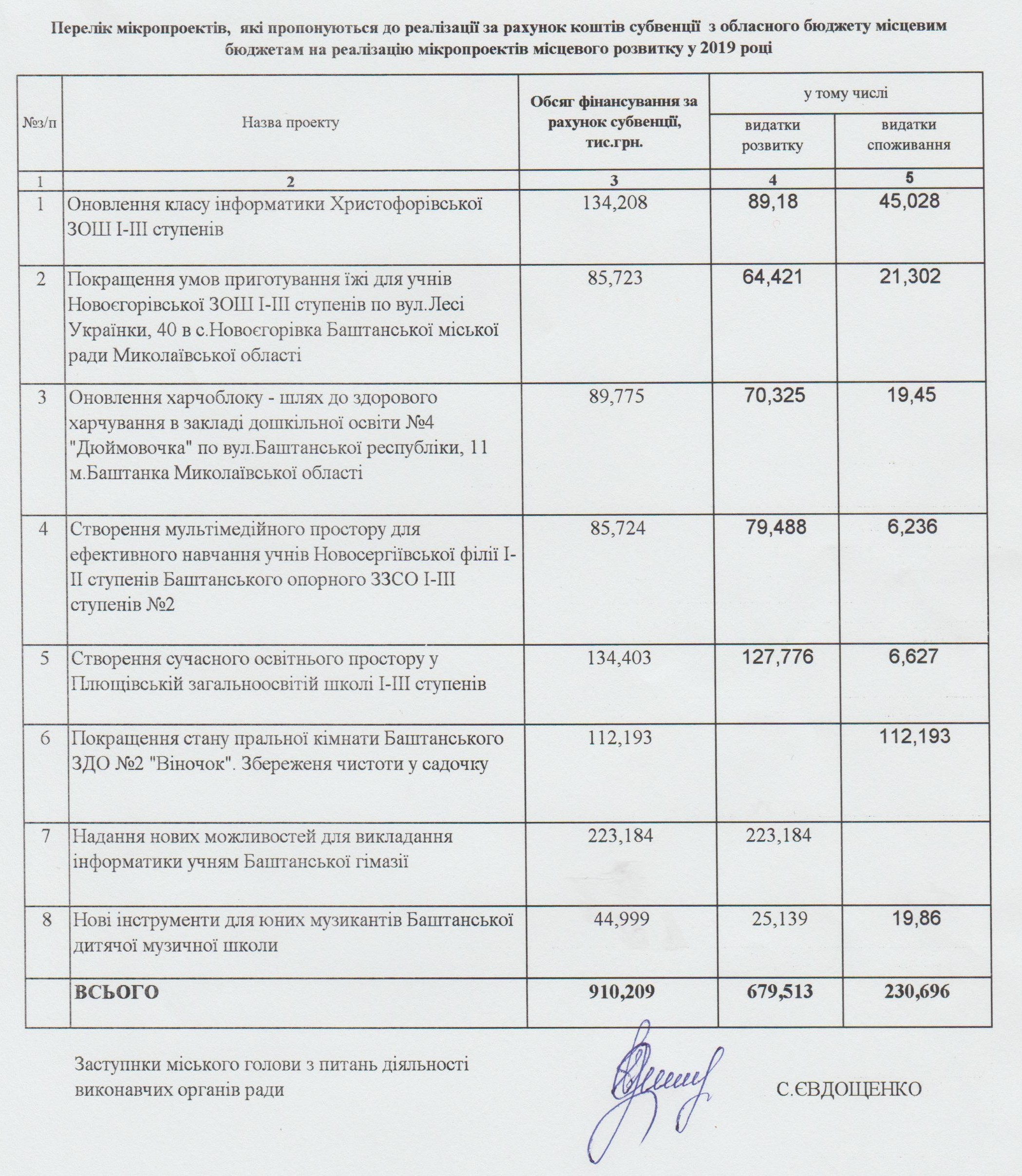 Перелік мікропроектів, які пропонуються до реалізації за рахунок коштів субвенції з обласного бюджету місцевим бюджетам на реалізацію мікропроектів місцевого розвитку у 2019 році

| №з/п | Назва проекту | Обсяг фінансування за рахунок субвенції, тис.грн. | у тому числі видатки розвитку | у тому числі видатки споживання |
|---|---|---|---|---|
| 1 | 2 | 3 | 4 | 5 |
| 1 | Оновлення класу інформатики Христофорівської ЗОШ І-ІІІ ступенів | 134,208 | 89,18 | 45,028 |
| 2 | Покращення умов приготування їжі для учнів Новоєгорівської ЗОШ І-ІІІ ступенів по вул.Лесі Українки, 40 в с.Новоєгорівка Баштанської міської ради Миколаївської області | 85,723 | 64,421 | 21,302 |
| 3 | Оновлення харчоблоку - шлях до здорового харчування в закладі дошкільної освіти №4 "Дюймовочка" по вул.Баштанської республіки, 11 м.Баштанка Миколаївської області | 89,775 | 70,325 | 19,45 |
| 4 | Створення мультімедійного простору для ефективного навчання учнів Новосергіївської філії І-ІІ ступенів Баштанського опорного ЗЗСО І-ІІІ ступенів №2 | 85,724 | 79,488 | 6,236 |
| 5 | Створення сучасного освітнього простору у Плющівській загальноосвітій школі І-ІІІ ступенів | 134,403 | 127,776 | 6,627 |
| 6 | Покращення стану пральної кімнати Баштанського ЗДО №2 "Віночок". Збереженя чистоти у садочку | 112,193 | | 112,193 |
| 7 | Надання нових можливостей для викладання інформатики учням Баштанської гімазії | 223,184 | 223,184 | |
| 8 | Нові інструменти для юних музикантів Баштанської дитячої музичної школи | 44,999 | 25,139 | 19,86 |
| | ВСЬОГО | 910,209 | 679,513 | 230,696 |

Заступнки міського голови з питань діяльності виконавчих органів ради

С.ЄВДОЩЕНКО